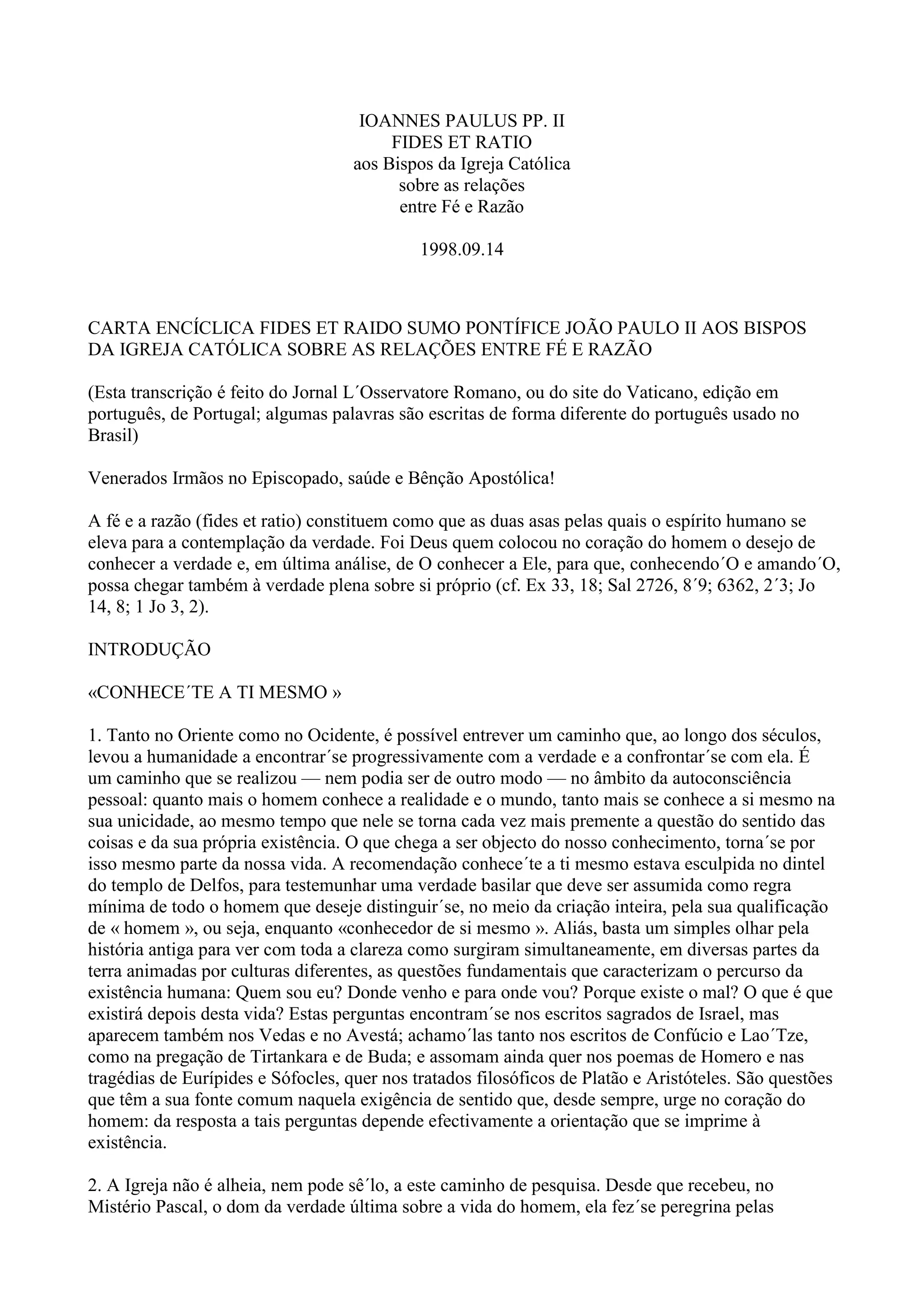 IOANNES PAULUS PP. II
FIDES ET RATIO
aos Bispos da Igreja Católica
sobre as relações
entre Fé e Razão

1998.09.14

CARTA ENCÍCLICA FIDES ET RAIDO SUMO PONTÍFICE JOÃO PAULO II AOS BISPOS DA IGREJA CATÓLICA SOBRE AS RELAÇÕES ENTRE FÉ E RAZÃO

(Esta transcrição é feito do Jornal L´Osservatore Romano, ou do site do Vaticano, edição em português, de Portugal; algumas palavras são escritas de forma diferente do português usado no Brasil)

Venerados Irmãos no Episcopado, saúde e Bênção Apostólica!

A fé e a razão (fides et ratio) constituem como que as duas asas pelas quais o espírito humano se eleva para a contemplação da verdade. Foi Deus quem colocou no coração do homem o desejo de conhecer a verdade e, em última análise, de O conhecer a Ele, para que, conhecendo´O e amando´O, possa chegar também à verdade plena sobre si próprio (cf. Ex 33, 18; Sal 2726, 8´9; 6362, 2´3; Jo 14, 8; 1 Jo 3, 2).

INTRODUÇÃO

«CONHECE´TE A TI MESMO »

1. Tanto no Oriente como no Ocidente, é possível entrever um caminho que, ao longo dos séculos, levou a humanidade a encontrar´se progressivamente com a verdade e a confrontar´se com ela. É um caminho que se realizou — nem podia ser de outro modo — no âmbito da autoconsciência pessoal: quanto mais o homem conhece a realidade e o mundo, tanto mais se conhece a si mesmo na sua unicidade, ao mesmo tempo que nele se torna cada vez mais premente a questão do sentido das coisas e da sua própria existência. O que chega a ser objecto do nosso conhecimento, torna´se por isso mesmo parte da nossa vida. A recomendação conhece´te a ti mesmo estava esculpida no dintel do templo de Delfos, para testemunhar uma verdade basilar que deve ser assumida como regra mínima de todo o homem que deseje distinguir´se, no meio da criação inteira, pela sua qualificação de « homem », ou seja, enquanto «conhecedor de si mesmo ». Aliás, basta um simples olhar pela história antiga para ver com toda a clareza como surgiram simultaneamente, em diversas partes da terra animadas por culturas diferentes, as questões fundamentais que caracterizam o percurso da existência humana: Quem sou eu? Donde venho e para onde vou? Porque existe o mal? O que é que existirá depois desta vida? Estas perguntas encontram´se nos escritos sagrados de Israel, mas aparecem também nos Vedas e no Avestá; achamo´las tanto nos escritos de Confúcio e Lao´Tze, como na pregação de Tirtankara e de Buda; e assomam ainda quer nos poemas de Homero e nas tragédias de Eurípides e Sófocles, quer nos tratados filosóficos de Platão e Aristóteles. São questões que têm a sua fonte comum naquela exigência de sentido que, desde sempre, urge no coração do homem: da resposta a tais perguntas depende efectivamente a orientação que se imprime à existência.

2. A Igreja não é alheia, nem pode sê´lo, a este caminho de pesquisa. Desde que recebeu, no Mistério Pascal, o dom da verdade última sobre a vida do homem, ela fez´se peregrina pelas